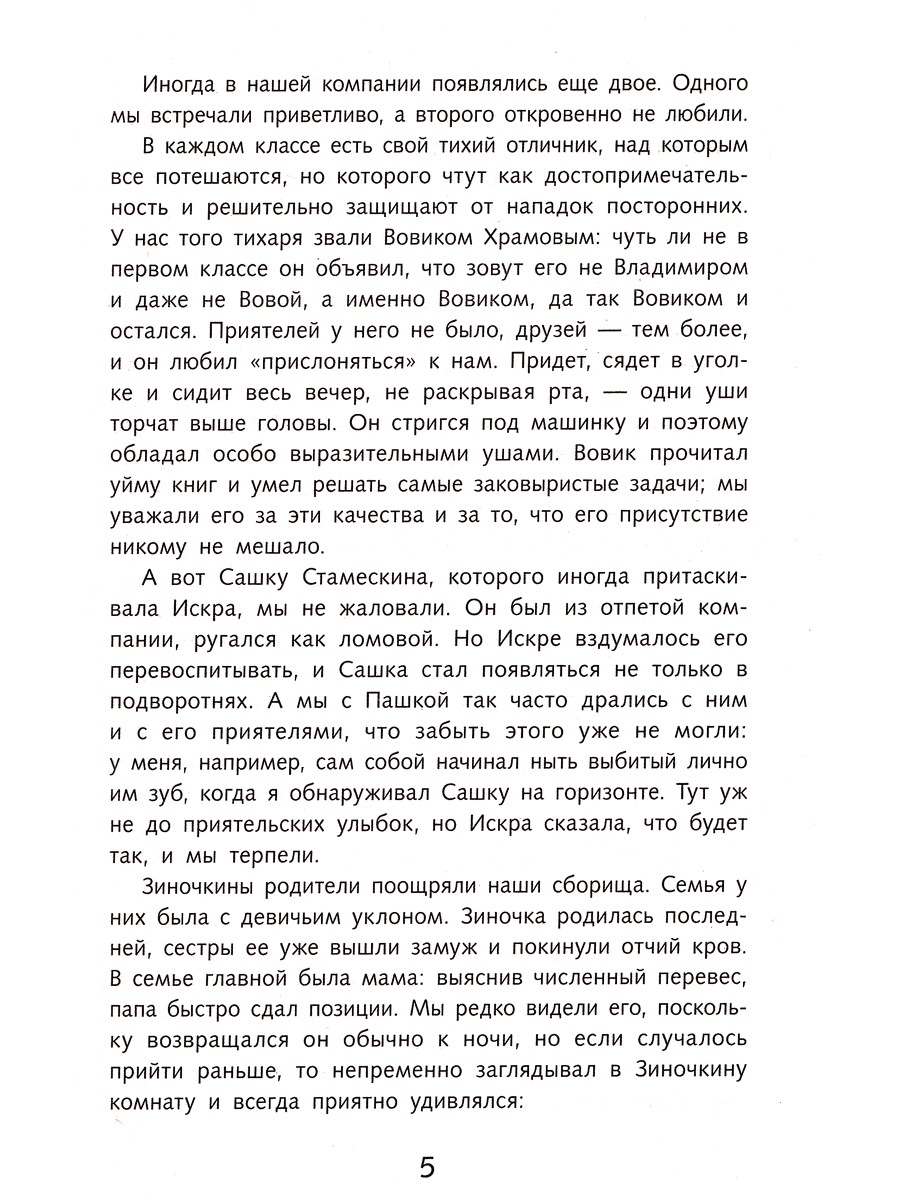 Иногда в нашей компании появлялись еще двое. Одного мы встречали приветливо, а второго откровенно не любили.

В каждом классе есть свой тихий отличник, над которым все потешаются, но которого чтут как достопримечательность и решительно защищают от нападок посторонних. У нас того тихаря звали Вовиком Храмовым: чуть ли не в первом классе он объявил, что зовут его не Владимиром и даже не Вовой, а именно Вовиком, да так Вовиком и остался. Приятелей у него не было, друзей — тем более, и он любил «прислоняться» к нам. Придет, сядет в уголке и сидит весь вечер, не раскрывая рта, — одни уши торчат выше головы. Он стригся под машинку и поэтому обладал особо выразительными ушами. Вовик прочитал уйму книг и умел решать самые заковыристые задачи; мы уважали его за эти качества и за то, что его присутствие никому не мешало.

А вот Сашку Стамескина, которого иногда притаскивала Искра, мы не жаловали. Он был из отпетой компании, ругался как ломовой. Но Искре вздумалось его перевоспитывать, и Сашка стал появляться не только в подворотнях. А мы с Пашкой так часто дрались с ним и с его приятелями, что забыть этого уже не могли: у меня, например, сам собой начинал ныть выбитый лично им зуб, когда я обнаруживал Сашку на горизонте. Тут уж не до приятельских улыбок, но Искра сказала, что будет так, и мы терпели.

Зиночкины родители поощряли наши сборища. Семья у них была с девичьим уклоном. Зиночка родилась последней, сестры ее уже вышли замуж и покинули отчий кров. В семье главной была мама: выяснив численный перевес, папа быстро сдал позиции. Мы редко видели его, поскольку возвращался он обычно к ночи, но если случалось прийти раньше, то непременно заглядывал в Зиночкину комнату и всегда приятно удивлялся:

5